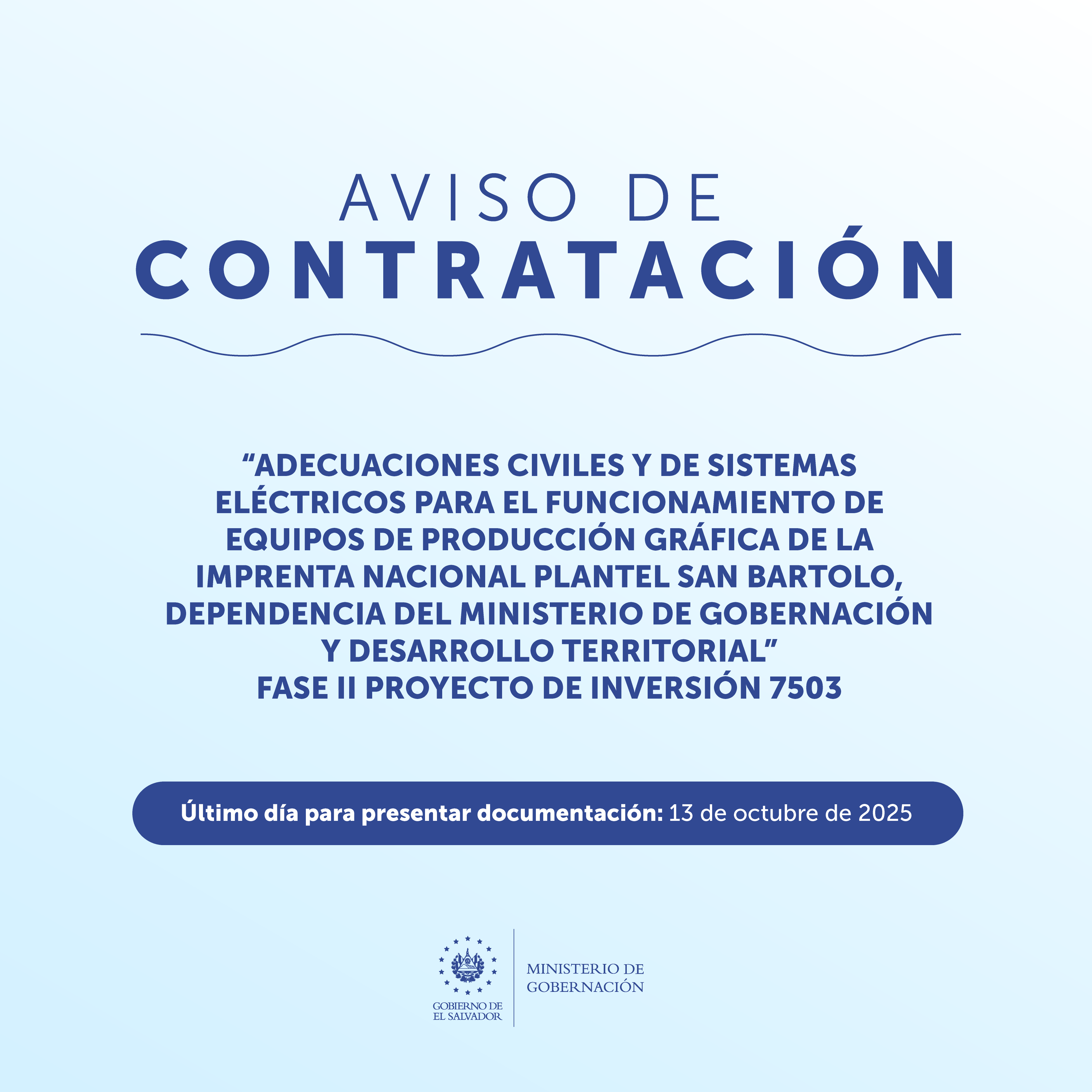 AVISO DE
CONTRATACIÓN

“ADECUACIONES CIVILES Y DE SISTEMAS ELÉCTRICOS PARA EL FUNCIONAMIENTO DE EQUIPOS DE PRODUCCIÓN GRÁFICA DE LA IMPRENTA NACIONAL PLANTEL SAN BARTOLO, DEPENDENCIA DEL MINISTERIO DE GOBERNACIÓN Y DESARROLLO TERRITORIAL”
FASE II PROYECTO DE INVERSIÓN 7503

Último día para presentar documentación: 13 de octubre de 2025

GOBIERNO DE EL SALVADOR

MINISTERIO DE GOBERNACIÓN